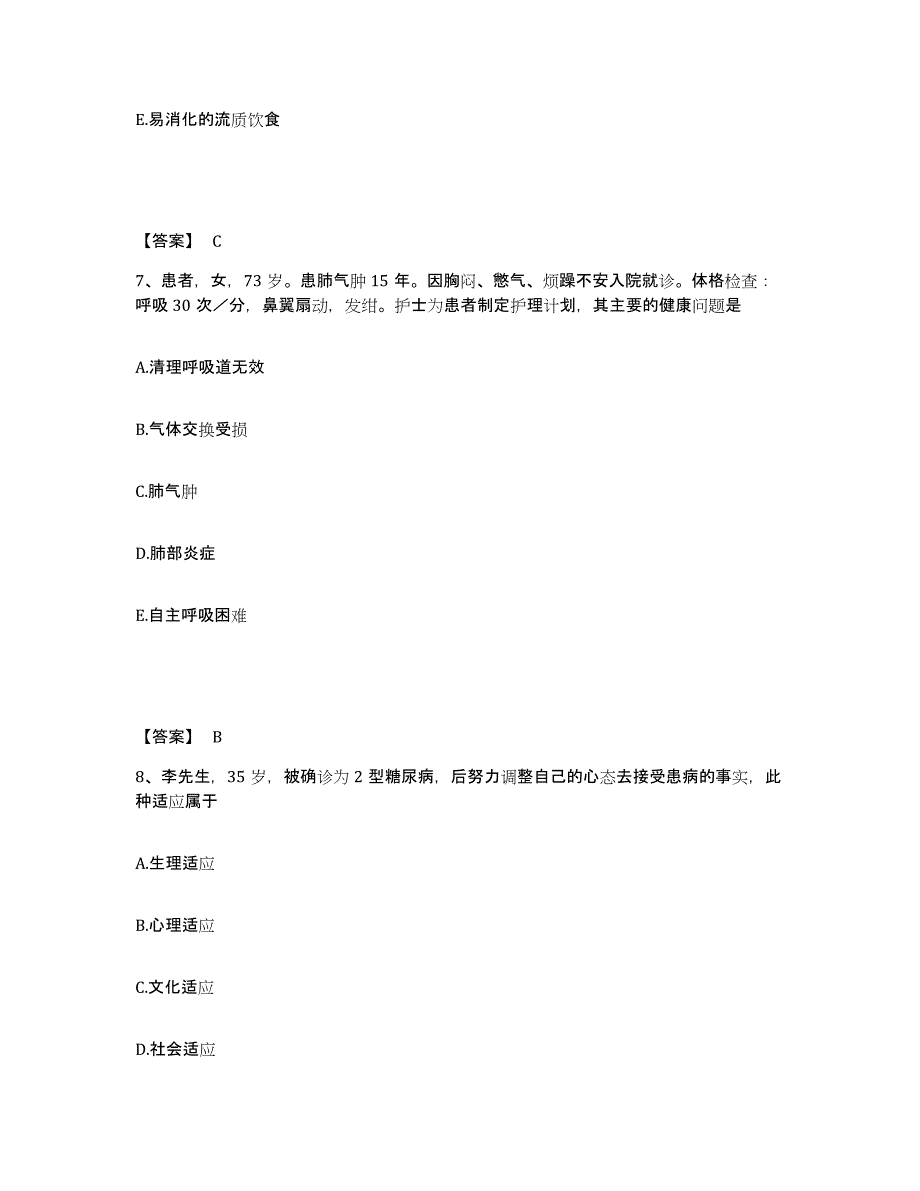 E.易消化的流质饮食

【答案】 C

7、患者，女，73 岁。患肺气肿 15 年。因胸闷、憋气、烦躁不安入院就诊。体格检查：呼吸 30 次／分，鼻翼扇动，发绀。护士为患者制定护理计划，其主要的健康问题是

A.清理呼吸道无效

B.气体交换受损

C.肺气肿

D.肺部炎症

E.自主呼吸困难

【答案】 B

8、李先生，35 岁，被确诊为 2 型糖尿病，后努力调整自己的心态去接受患病的事实，此种适应属于

A.生理适应

B.心理适应

C.文化适应

D.社会适应